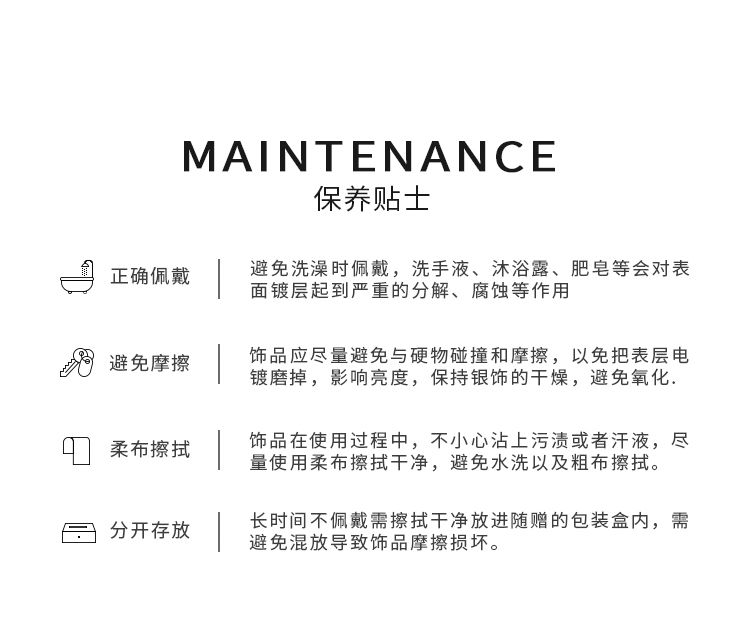 MAINTENANCE
保养贴士

正确佩戴

避免洗澡时佩戴，洗手液、沐浴露、肥皂等会对表面镀层起到严重的分解、腐蚀等作用

避免摩擦

饰品应尽量避免与硬物碰撞和摩擦，以免把表层电镀磨掉，影响亮度，保持银饰的干燥，避免氧化.

柔布擦拭

饰品在使用过程中，不小心沾上污渍或者汗液，尽量使用柔布擦拭干净，避免水洗以及粗布擦拭。

分开存放

长时间不佩戴需擦拭干净放进随赠的包装盒内，需避免混放导致饰品摩擦损坏。